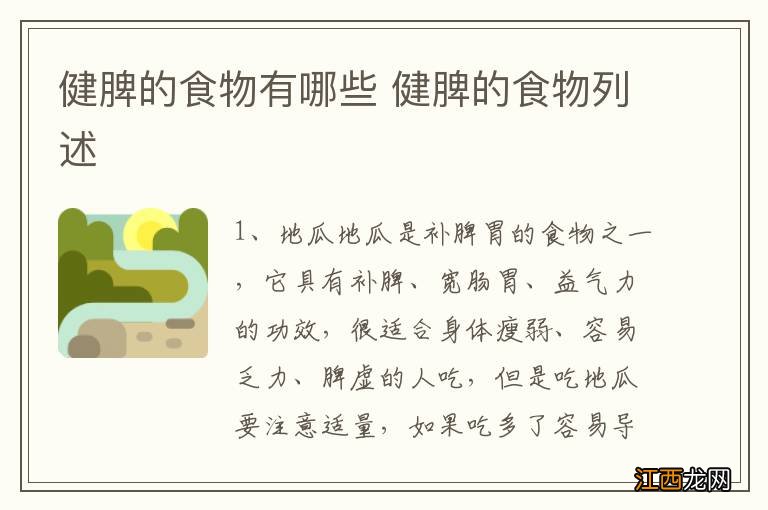 健脾的食物有哪些 健脾的食物列述

1、地瓜地瓜是补脾胃的食物之一，它具有补脾、宽肠胃、益气力的功效，很适合身体瘦弱、容易乏力、脾虚的人吃，但是吃地瓜要注意适量，如果吃多了容易导

江西龙网